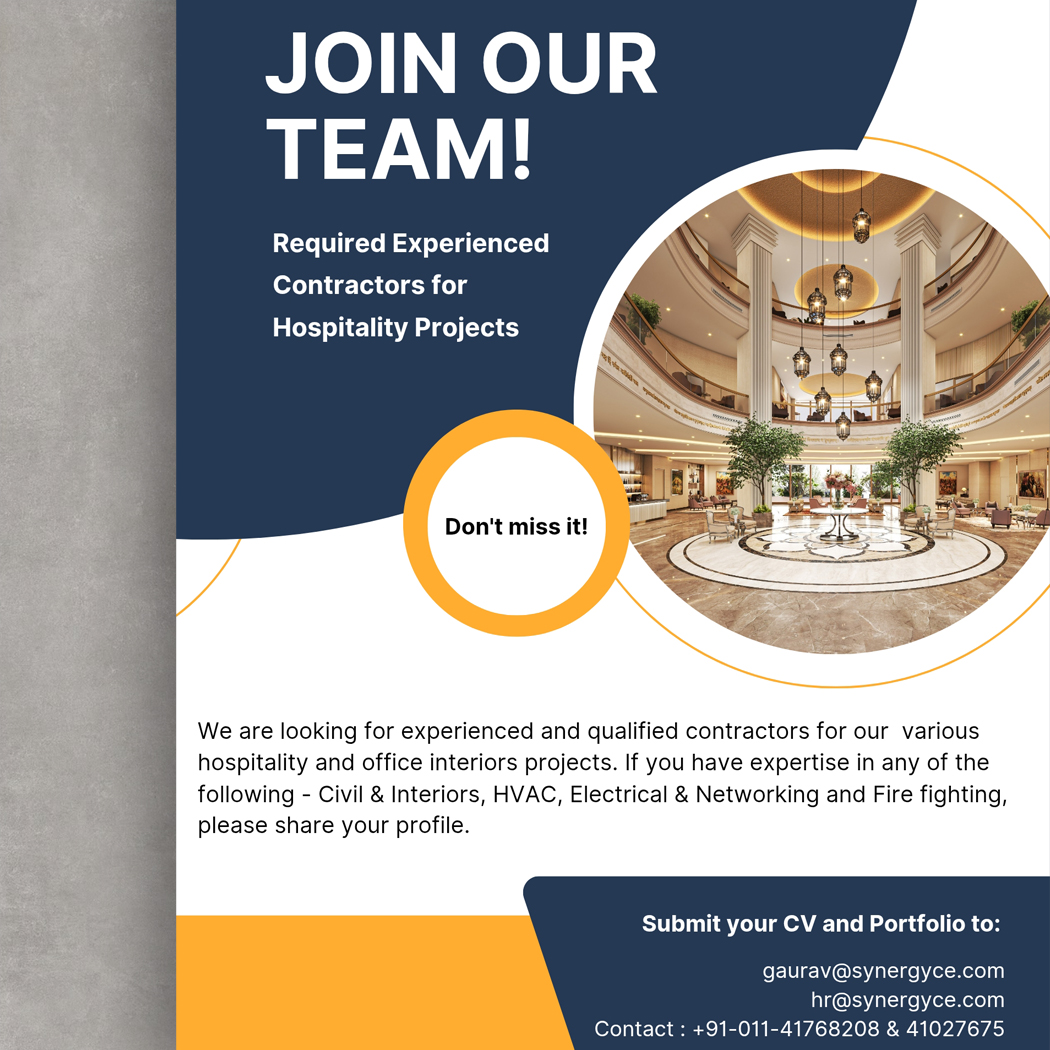 JOIN OUR TEAM!

Required Experienced Contractors for Hospitality Projects

Don't miss it!

We are looking for experienced and qualified contractors for our various hospitality and office interiors projects. If you have expertise in any of the following - Civil & Interiors, HVAC, Electrical & Networking and Fire fighting, please share your profile.

Submit your CV and Portfolio to:

gaurav@synergyce.com
hr@synergyce.com
Contact : +91-011-41768208 & 41027675